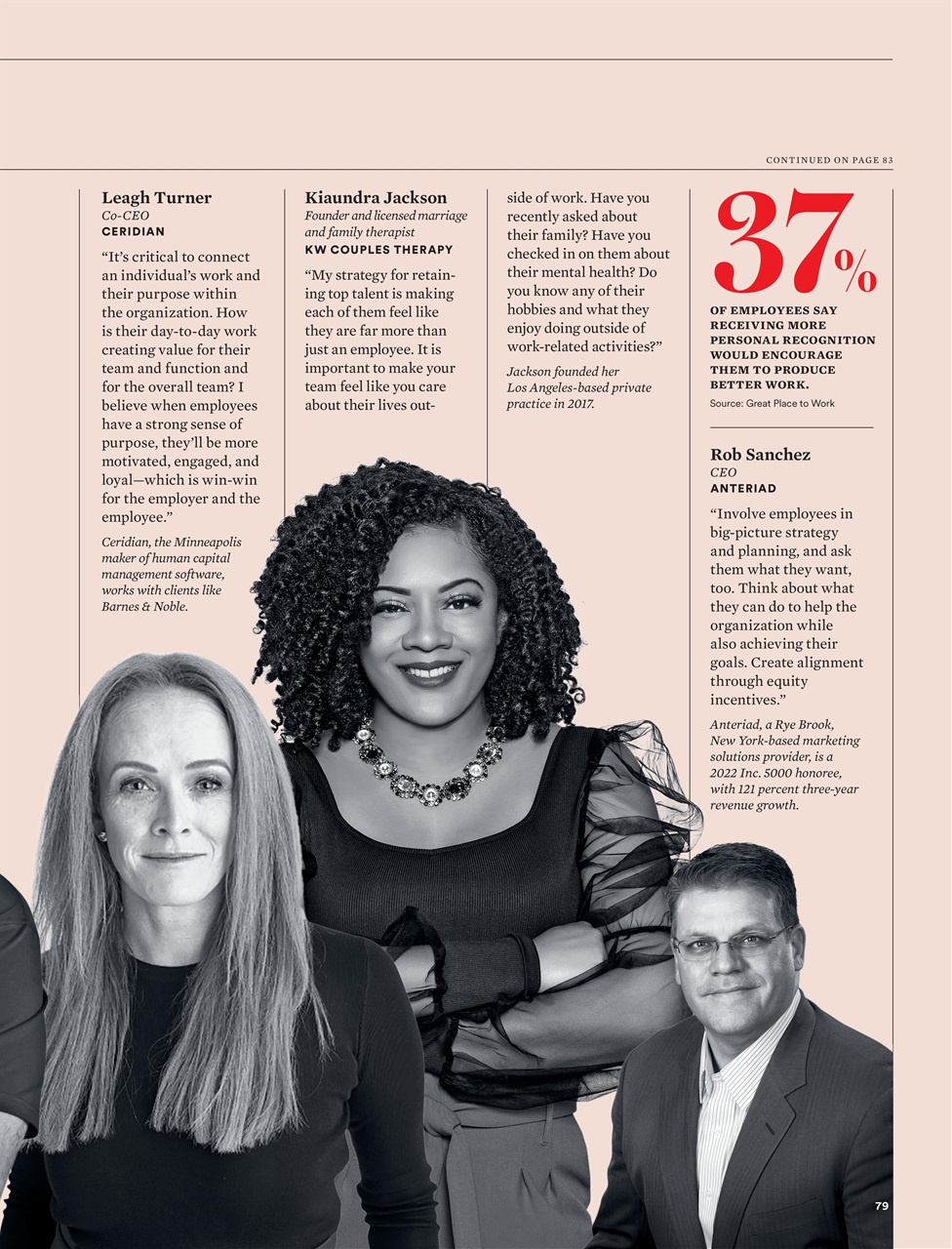 CONTINUED ON PAGE 83

Leagh Turner
Co-CEO
CERIDIAN

"It's critical to connect an individual's work and their purpose within the organization. How is their day-to-day work creating value for their team and function and for the overall team? I believe when employees have a strong sense of purpose, they'll be more motivated, engaged, and loyal—which is win-win for the employer and the employee."

Ceridian, the Minneapolis maker of human capital management software, works with clients like Barnes & Noble.

Kiaundra Jackson
Founder and licensed marriage and family therapist
KW COUPLES THERAPY

"My strategy for retaining top talent is making each of them feel like they are far more than just an employee. It is important to make your team feel like you care about their lives outside of work. Have you recently asked about their family? Have you checked in on them about their mental health? Do you know any of their hobbies and what they enjoy doing outside of work-related activities?"

Jackson founded her Los Angeles-based private practice in 2017.

37%

OF EMPLOYEES SAY RECEIVING MORE PERSONAL RECOGNITION WOULD ENCOURAGE THEM TO PRODUCE BETTER WORK.

Source: Great Place to Work

Rob Sanchez
CEO
ANTERIAD

"Involve employees in big-picture strategy and planning, and ask them what they want, too. Think about what they can do to help the organization while also achieving their goals. Create alignment through equity incentives."

Anteriad, a Rye Brook, New York-based marketing solutions provider, is a 2022 Inc. 5000 honoree, with 121 percent three-year revenue growth.

79